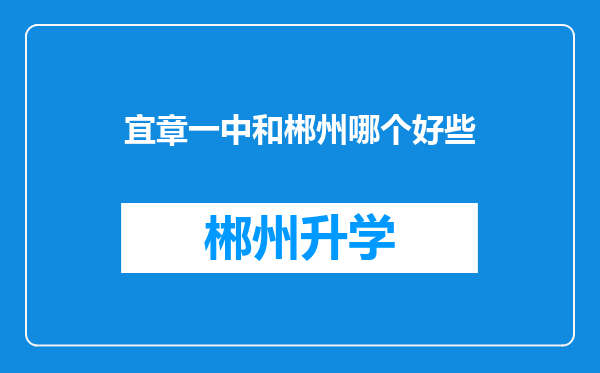 宜章一中和郴州哪个好些

郴州升学